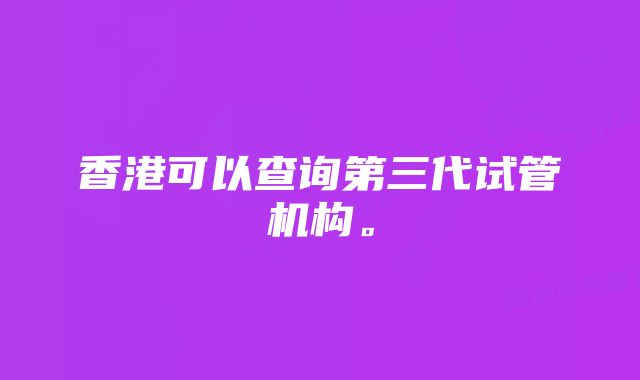 香港可以查询第三代试管机构。